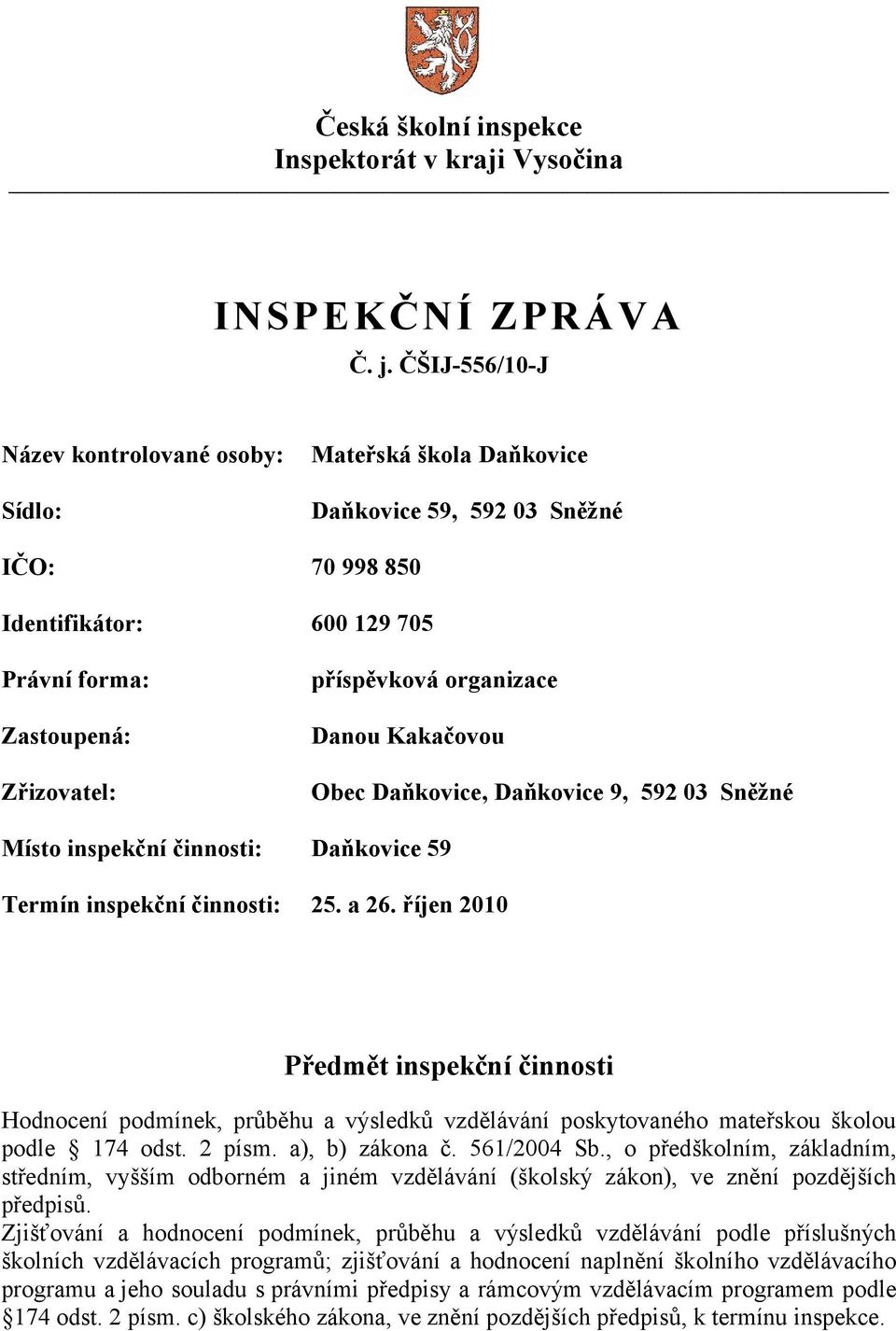 Česká školní inspekce
Inspektorát v kraji Vysočina

INSPEKČNÍ ZPRÁVA
Č. j. ČŠIJ-556/10-J

Název kontrolované osoby: Mateřská škola Daňkovice

Sídlo: Daňkovice 59, 592 03 Sněžné

IČO: 70 998 850

Identifikátor: 600 129 705

Právní forma: příspěvková organizace

Zastoupená: Danou Kakačovou

Zřizovatel: Obec Daňkovice, Daňkovice 9, 592 03 Sněžné

Místo inspekční činnosti: Daňkovice 59

Termín inspekční činnosti: 25. a 26. říjen 2010

Předmět inspekční činnosti

Hodnocení podmínek, průběhu a výsledků vzdělávání poskytovaného mateřskou školou podle § 174 odst. 2 písm. a), b) zákona č. 561/2004 Sb., o předškolním, základním, středním, vyšším odborném a jiném vzdělávání (školský zákon), ve znění pozdějších předpisů.
Zjišťování a hodnocení podmínek, průběhu a výsledků vzdělávání podle příslušných školních vzdělávacích programů; zjišťování a hodnocení naplnění školního vzdělávacího programu a jeho souladu s právními předpisy a rámcovým vzdělávacím programem podle §174 odst. 2 písm. c) školského zákona, ve znění pozdějších předpisů, k termínu inspekce.